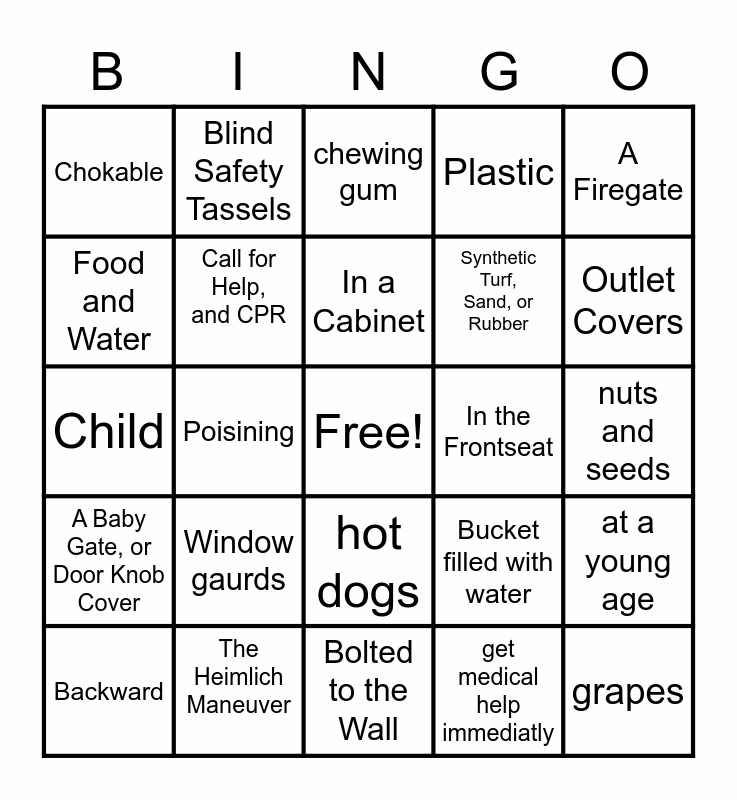 | B | I | N | G | O |
|---|---|---|---|---|
| Chokable | Blind Safety Tassels | chewing gum | Plastic | A Firegate |
| Food and Water | Call for Help, and CPR | In a Cabinet | Synthetic Turf, Sand, or Rubber | Outlet Covers |
| Child | Poisining | Free! | In the Frontseat | nuts and seeds |
| A Baby Gate, or Door Knob Cover | Window gaurds | hot dogs | Bucket filled with water | at a young age |
| Backward | The Heimlich Maneuver | Bolted to the Wall | get medical help immediatly | grapes |